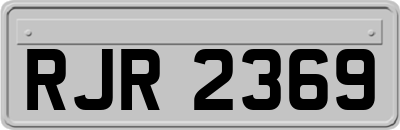 RJR 2369